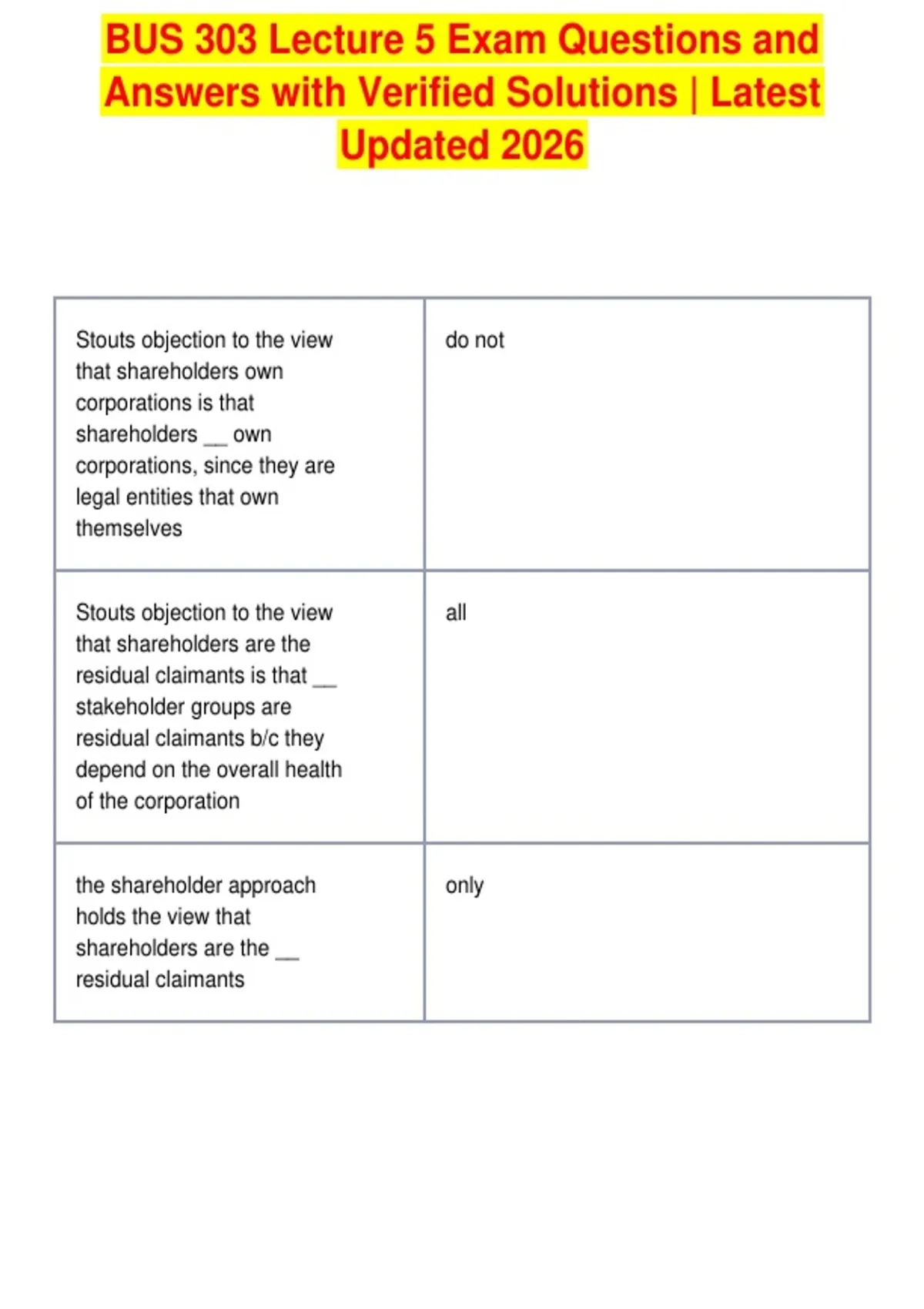 BUS 303 Lecture 5 Exam Questions and Answers with Verified Solutions | Latest Updated 2026

| | |
|---|---|
| Stouts objection to the view that shareholders own corporations is that shareholders __ own corporations, since they are legal entities that own themselves | do not |
| Stouts objection to the view that shareholders are the residual claimants is that __ stakeholder groups are residual claimants b/c they depend on the overall health of the corporation | all |
| the shareholder approach holds the view that shareholders are the __ residual claimants | only |